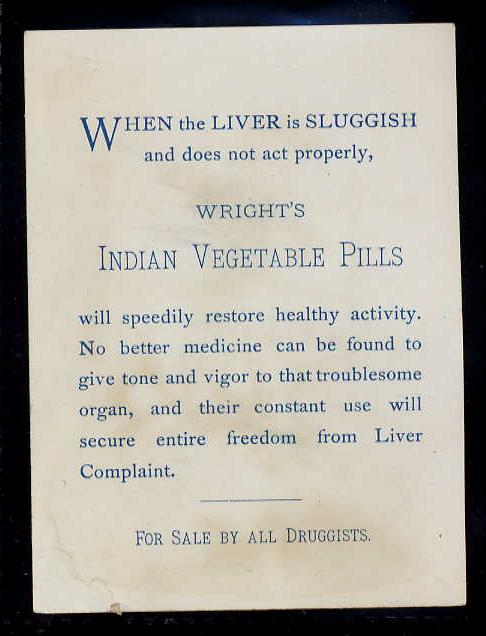 WHEN the LIVER is SLUGGISH and does not act properly,

WRIGHT'S

INDIAN VEGETABLE PILLS

will speedily restore healthy activity. No better medicine can be found to give tone and vigor to that troublesome organ, and their constant use will secure entire freedom from Liver Complaint.

FOR SALE BY ALL DRUGGISTS.